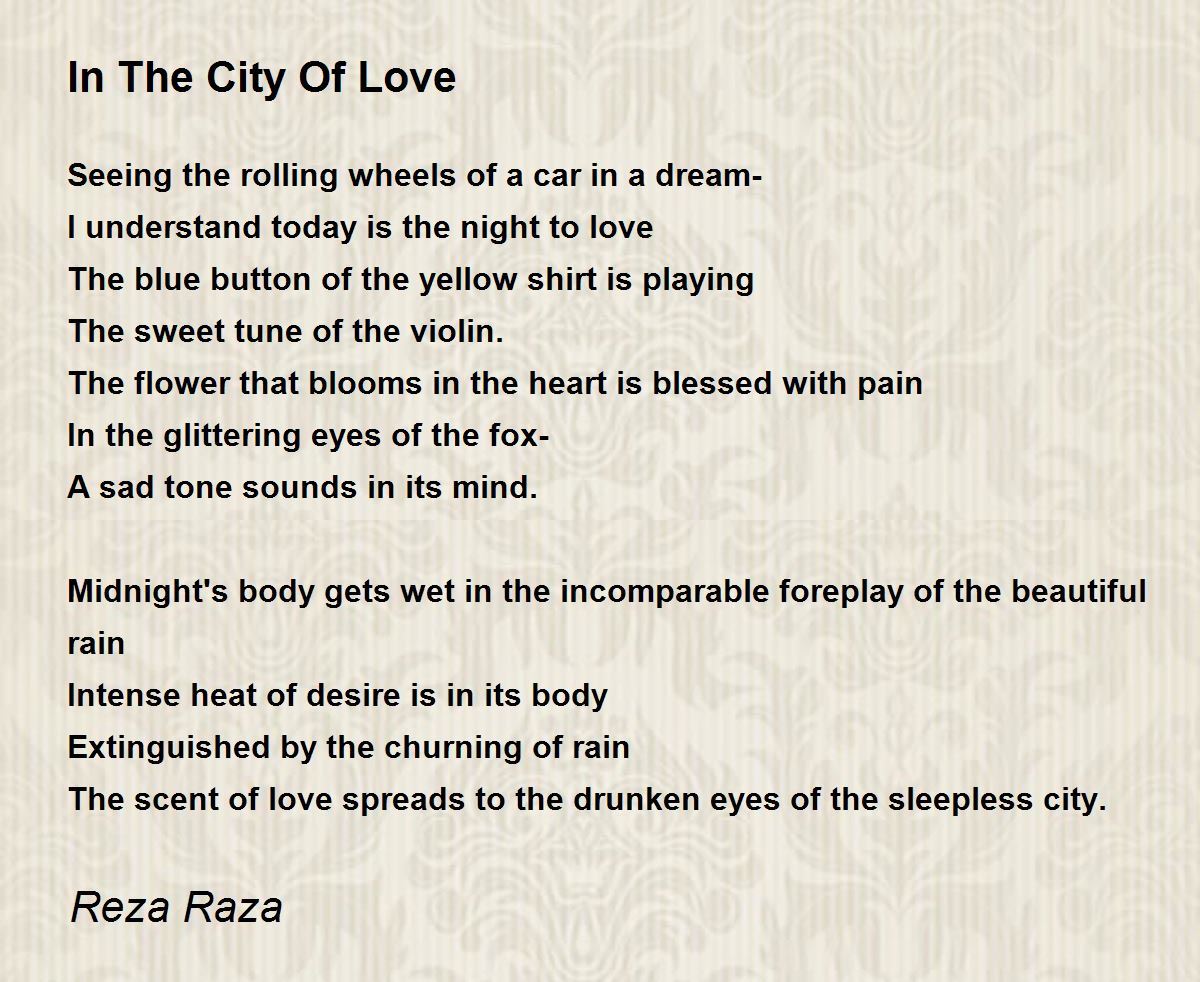 In The City Of Love

Seeing the rolling wheels of a car in a dream-
I understand today is the night to love
The blue button of the yellow shirt is playing
The sweet tune of the violin.
The flower that blooms in the heart is blessed with pain
In the glittering eyes of the fox-
A sad tone sounds in its mind.

Midnight's body gets wet in the incomparable foreplay of the beautiful rain
Intense heat of desire is in its body
Extinguished by the churning of rain
The scent of love spreads to the drunken eyes of the sleepless city.

Reza Raza